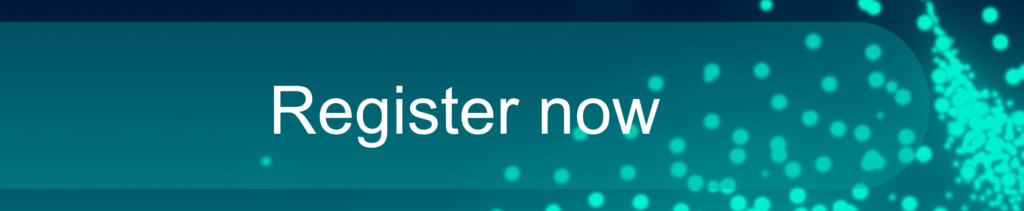 Register now